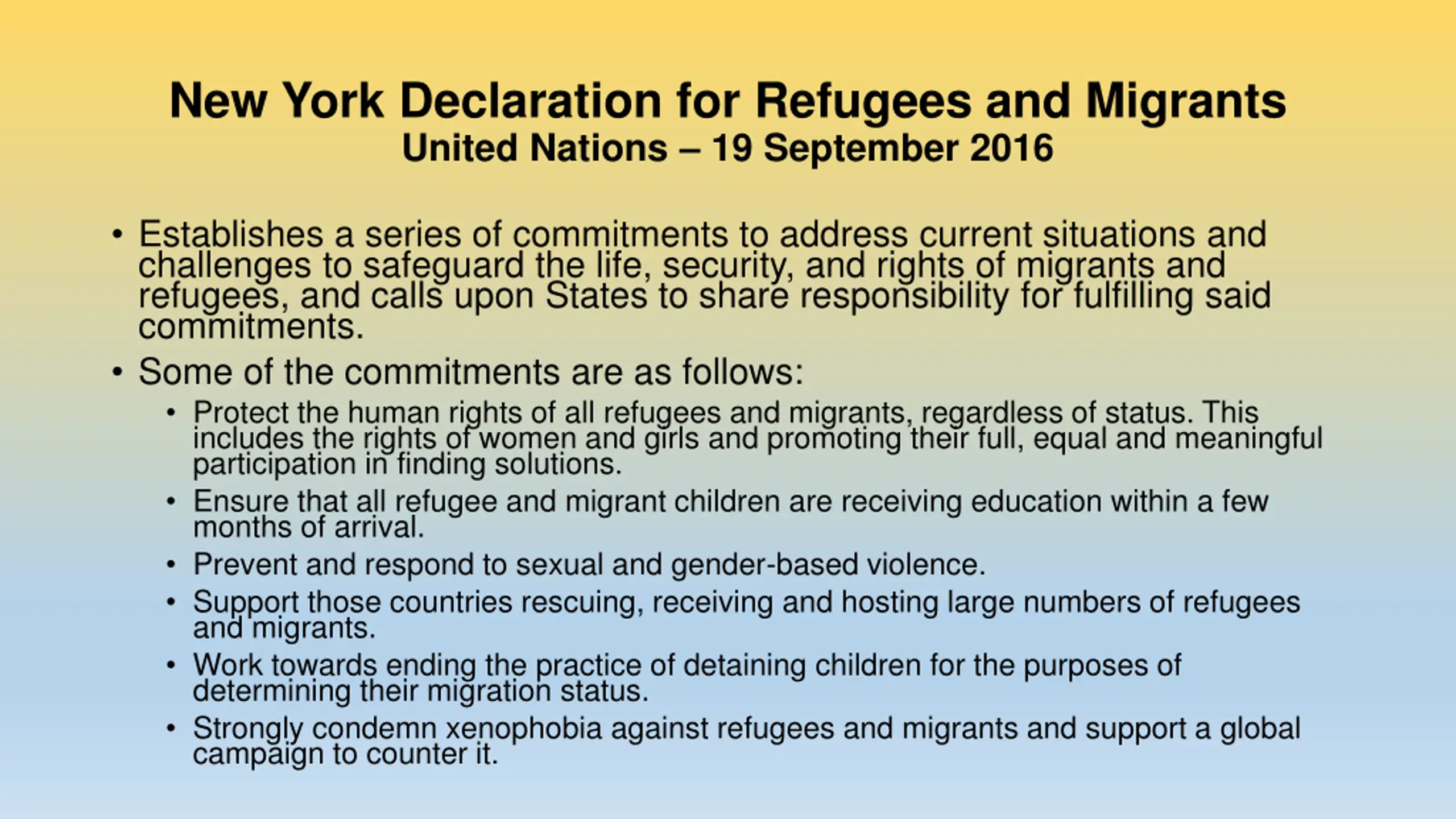 New York Declaration for Refugees and Migrants
United Nations – 19 September 2016

• Establishes a series of commitments to address current situations and challenges to safeguard the life, security, and rights of migrants and refugees, and calls upon States to share responsibility for fulfilling said commitments.
• Some of the commitments are as follows:
  • Protect the human rights of all refugees and migrants, regardless of status. This includes the rights of women and girls and promoting their full, equal and meaningful participation in finding solutions.
  • Ensure that all refugee and migrant children are receiving education within a few months of arrival.
  • Prevent and respond to sexual and gender-based violence.
  • Support those countries rescuing, receiving and hosting large numbers of refugees and migrants.
  • Work towards ending the practice of detaining children for the purposes of determining their migration status.
  • Strongly condemn xenophobia against refugees and migrants and support a global campaign to counter it.